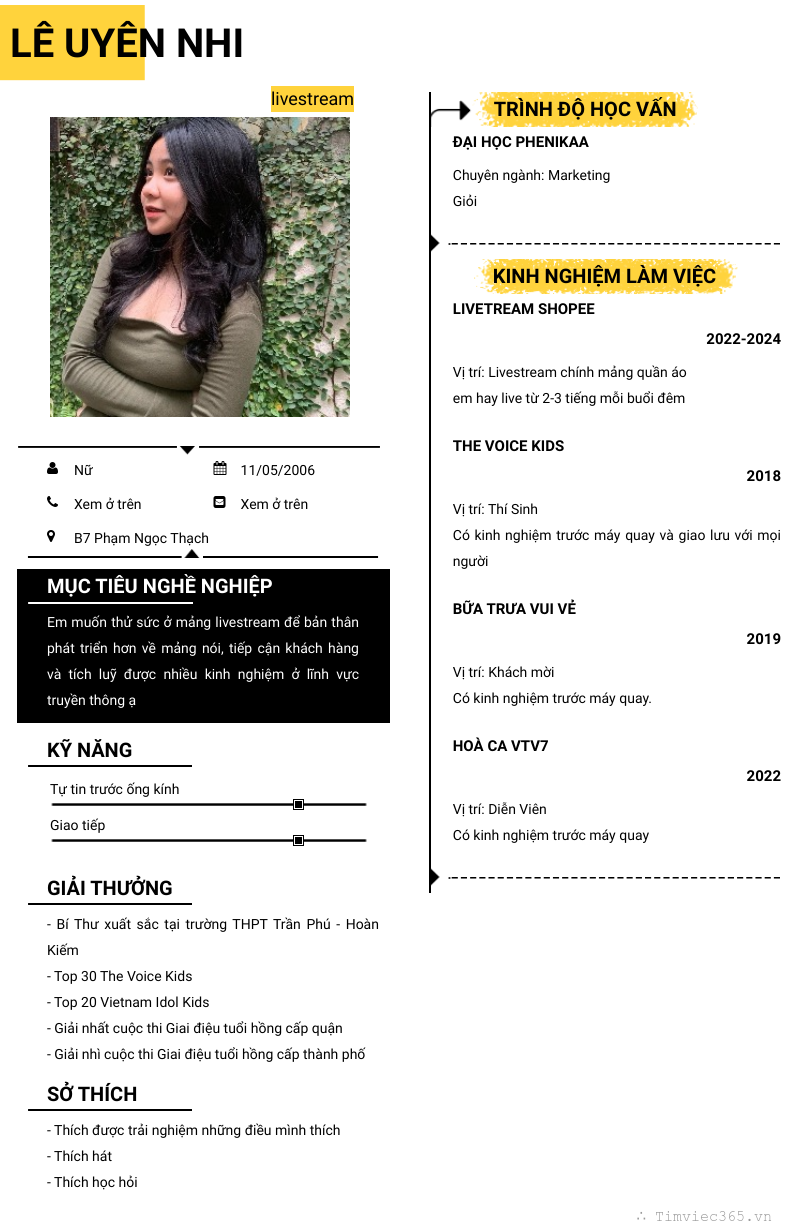 LÊ UYÊN NHI

livestream

Nữ
11/05/2006
Xem ở trên
Xem ở trên
B7 Phạm Ngọc Thạch

MỤC TIÊU NGHỀ NGHIỆP

Em muốn thử sức ở mảng livestream để bản thân phát triển hơn về mảng nói, tiếp cận khách hàng và tích luỹ được nhiều kinh nghiệm ở lĩnh vực truyền thông ạ

KỸ NĂNG

Tự tin trước ống kính
Giao tiếp

GIẢI THƯỞNG

- Bí Thư xuất sắc tại trường THPT Trần Phú - Hoàn Kiếm
- Top 30 The Voice Kids
- Top 20 Vietnam Idol Kids
- Giải nhất cuộc thi Giai điệu tuổi hồng cấp quận
- Giải nhì cuộc thi Giai điệu tuổi hồng cấp thành phố

SỞ THÍCH

- Thích được trải nghiệm những điều mình thích
- Thích hát
- Thích học hỏi

TRÌNH ĐỘ HỌC VẤN

ĐẠI HỌC PHENIKAA
Chuyên ngành: Marketing
Giỏi

KINH NGHIỆM LÀM VIỆC

LIVETREAM SHOPEE
2022-2024
Vị trí: Livestream chính mảng quần áo
em hay live từ 2-3 tiếng mỗi buổi đêm

THE VOICE KIDS
2018
Vị trí: Thí Sinh
Có kinh nghiệm trước máy quay và giao lưu với mọi người

BỮA TRƯA VUI VẺ
2019
Vị trí: Khách mời
Có kinh nghiệm trước máy quay.

HOÀ CA VTV7
2022
Vị trí: Diễn Viên
Có kinh nghiệm trước máy quay

Timviec365.vn